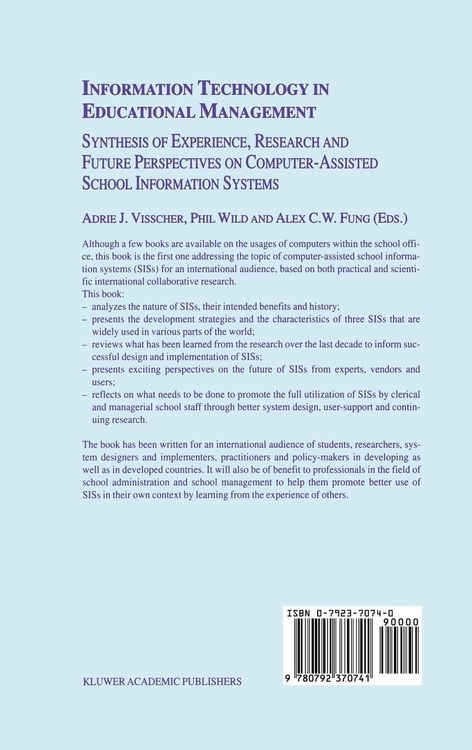 INFORMATION TECHNOLOGY IN EDUCATIONAL MANAGEMENT

SYNTHESIS OF EXPERIENCE, RESEARCH AND FUTURE PERSPECTIVES ON COMPUTER-ASSISTED SCHOOL INFORMATION SYSTEMS

ADRIE J. VISSCHER, PHIL WILD AND ALEX C.W. FUNG (EDS.)

Although a few books are available on the usages of computers within the school office, this book is the first one addressing the topic of computer-assisted school information systems (SISs) for an international audience, based on both practical and scientific international collaborative research.
This book:
– analyzes the nature of SISs, their intended benefits and history;
– presents the development strategies and the characteristics of three SISs that are widely used in various parts of the world;
– reviews what has been learned from the research over the last decade to inform successful design and implementation of SISs;
– presents exciting perspectives on the future of SISs from experts, vendors and users;
– reflects on what needs to be done to promote the full utilization of SISs by clerical and managerial school staff through better system design, user-support and continuing research.

The book has been written for an international audience of students, researchers, system designers and implementers, practitioners and policy-makers in developing as well as in developed countries. It will also be of benefit to professionals in the field of school administration and school management to help them promote better use of SISs in their own context by learning from the experience of others.

ISBN 0-7923-7074-0
90000
9 780792 370741

KLUWER ACADEMIC PUBLISHERS